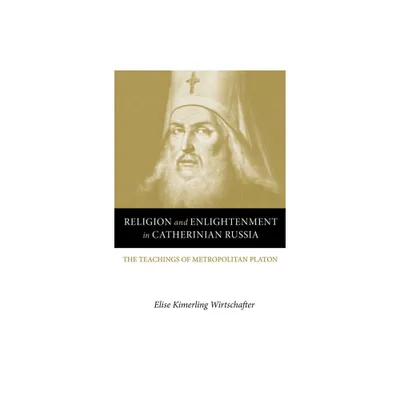 RELIGION and ENLIGHTENMENT in CATHERINIAN RUSSIA

THE TEACHINGS OF METROPOLITAN PLATON

Elise Kimerling Wirtschafter